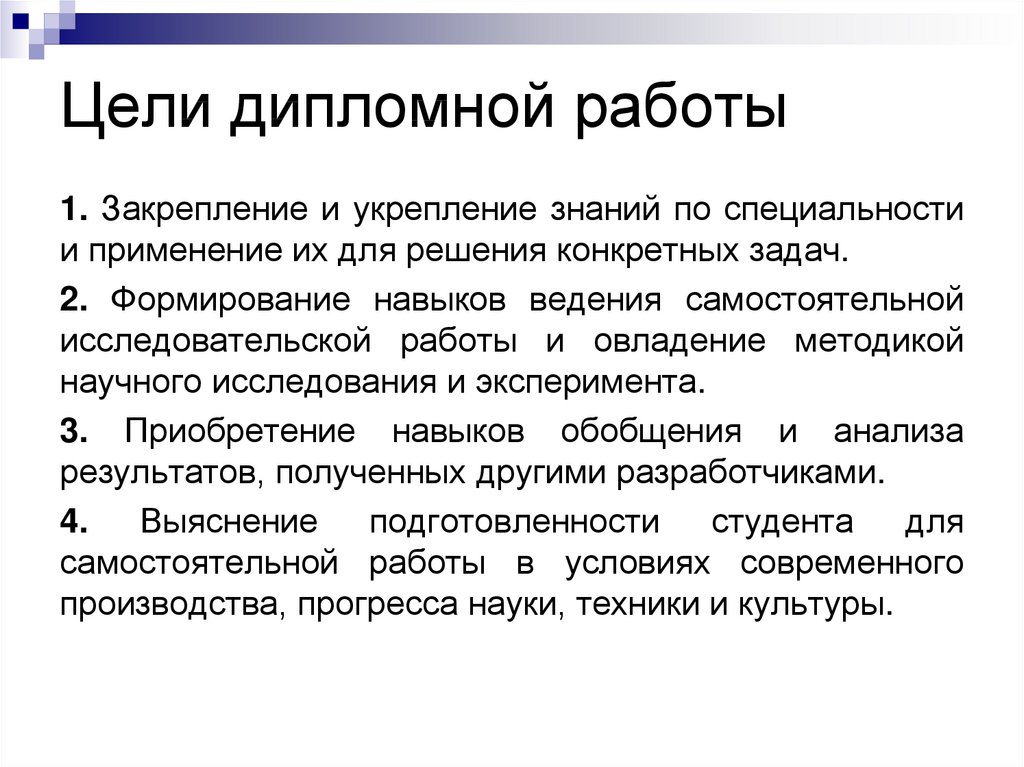 Цели дипломной работы

1. Закрепление и укрепление знаний по специальности и применение их для решения конкретных задач.

2. Формирование навыков ведения самостоятельной исследовательской работы и овладение методикой научного исследования и эксперимента.

3. Приобретение навыков обобщения и анализа результатов, полученных другими разработчиками.

4. Выяснение подготовленности студента для самостоятельной работы в условиях современного производства, прогресса науки, техники и культуры.